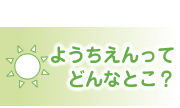 ようちえんって
どんなとこ？